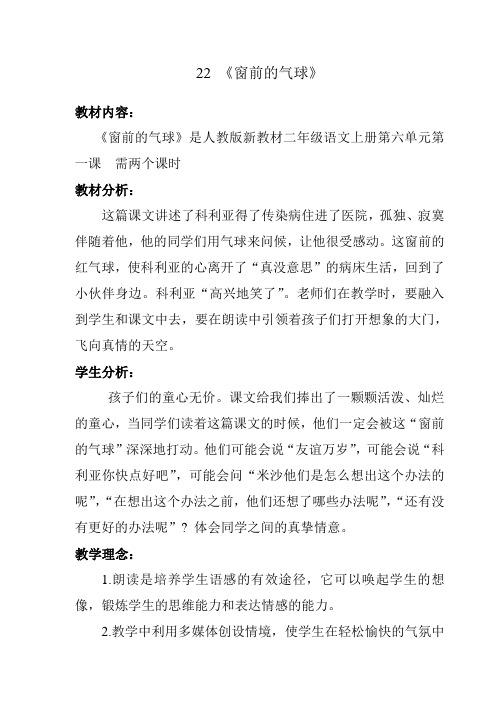 22 《窗前的气球》

教材内容：

《窗前的气球》是人教版新教材二年级语文上册第六单元第一课　需两个课时

教材分析：

这篇课文讲述了科利亚得了传染病住进了医院，孤独、寂寞伴随着他，他的同学们用气球来问候，让他很受感动。这窗前的红气球，使科利亚的心离开了“真没意思”的病床生活，回到了小伙伴身边。科利亚“高兴地笑了”。老师们在教学时，要融入到学生和课文中去，要在朗读中引领着孩子们打开想象的大门，飞向真情的天空。

学生分析：

孩子们的童心无价。课文给我们捧出了一颗颗活泼、灿烂的童心，当同学们读着这篇课文的时候，他们一定会被这“窗前的气球”深深地打动。他们可能会说“友谊万岁”，可能会说“科利亚你快点好吧”，可能会问“米沙他们是怎么想出这个办法的呢”，“在想出这个办法之前，他们还想了哪些办法呢”，“还有没有更好的办法呢”？体会同学之间的真挚情意。

教学理念：

1.朗读是培养学生语感的有效途径，它可以唤起学生的想像，锻炼学生的思维能力和表达情感的能力。

2.教学中利用多媒体创设情境，使学生在轻松愉快的气氛中